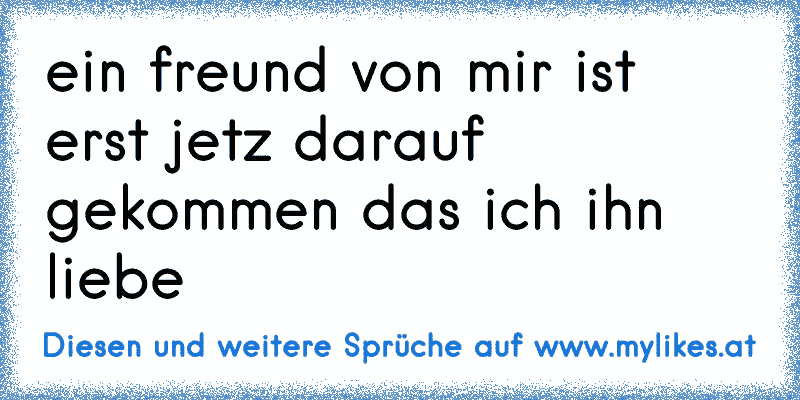 ein freund von mir ist erst jetz darauf gekommen das ich ihn liebe

Diesen und weitere Sprüche auf www.mylikes.at